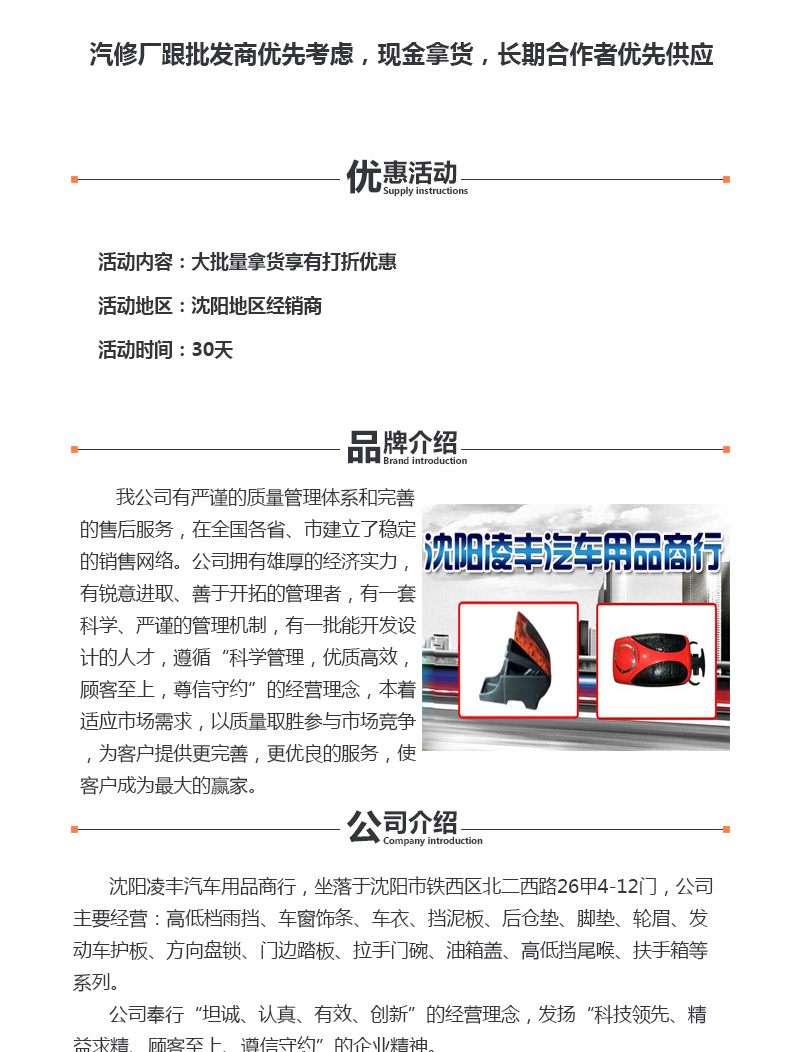 汽修厂跟批发商优先考虑，现金拿货，长期合作者优先供应

优惠活动
Supply instructions

活动内容：大批量拿货享有打折优惠

活动地区：沈阳地区经销商

活动时间：30天

品牌介绍
Brand introduction

我公司有严谨的质量管理体系和完善的售后服务，在全国各省、市建立了稳定的销售网络。公司拥有雄厚的经济实力，有锐意进取、善于开拓的管理者，有一套科学、严谨的管理机制，有一批能开发设计的人才，遵循“科学管理，优质高效，顾客至上，尊信守约”的经营理念，本着适应市场需求，以质量取胜参与市场竞争，为客户提供更完善，更优良的服务，使客户成为最大的赢家。

沈阳凌丰汽车用品商行

公司介绍
Company introduction

沈阳凌丰汽车用品商行，坐落于沈阳市铁西区北二西路26甲4-12门，公司主要经营：高低档雨挡、车窗饰条、车衣、挡泥板、后仓垫、脚垫、轮眉、发动车护板、方向盘锁、门边踏板、拉手门碗、油箱盖、高低挡尾喉、扶手箱等系列。

公司奉行“坦诚、认真、有效、创新”的经营理念，发扬“科技领先、精益求精、顾客至上、遵信守约”的企业精神。